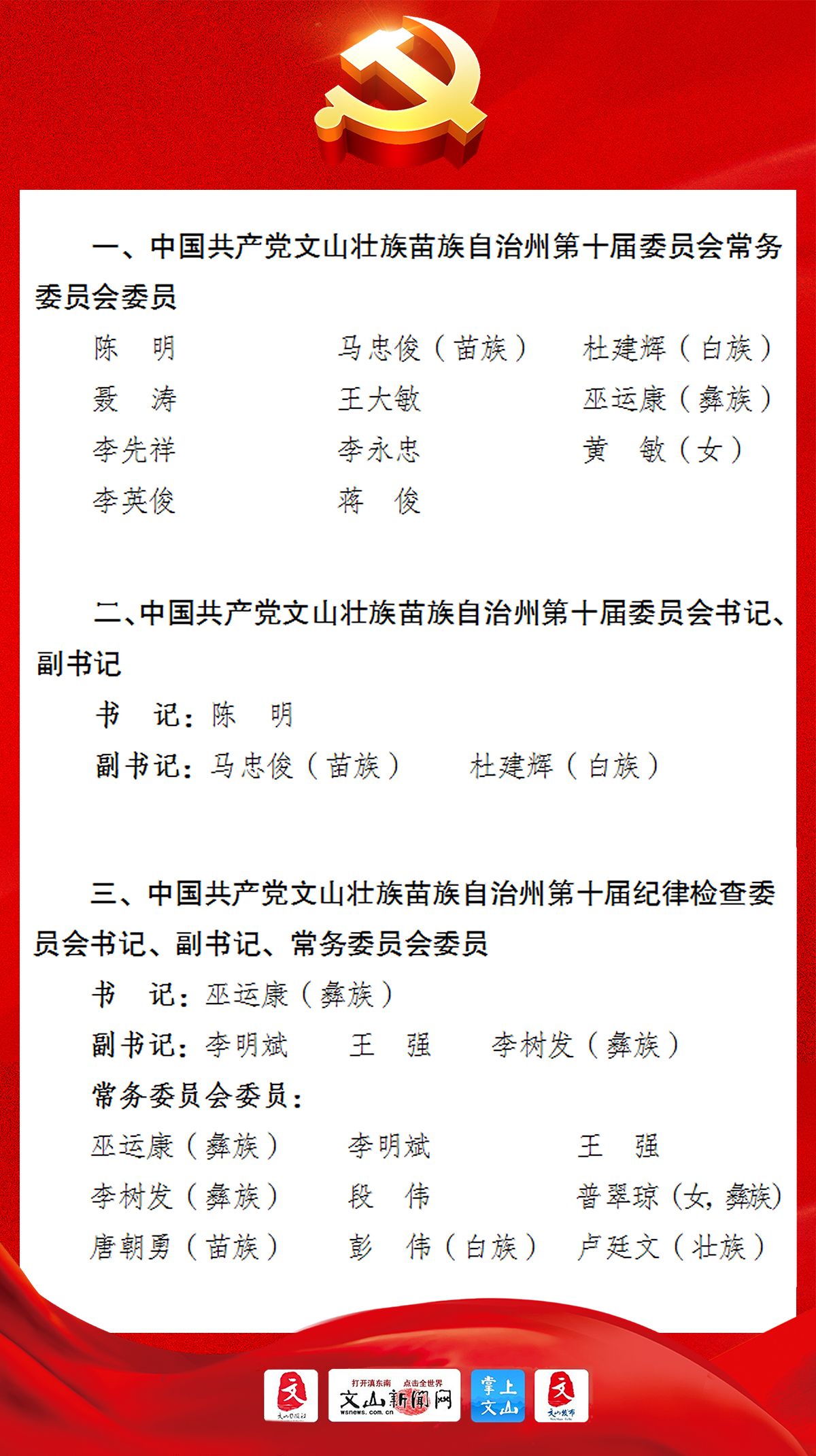 一、中国共产党文山壮族苗族自治州第十届委员会常务委员会委员

陈　明　　马忠俊（苗族）　　杜建辉（白族）
聂　涛　　王大敏　　巫运康（彝族）
李先祥　　李永忠　　黄　敏（女）
李英俊　　蒋　俊

二、中国共产党文山壮族苗族自治州第十届委员会书记、副书记

书　记：陈　明
副书记：马忠俊（苗族）　　杜建辉（白族）

三、中国共产党文山壮族苗族自治州第十届纪律检查委员会书记、副书记、常务委员会委员

书　记：巫运康（彝族）
副书记：李明斌　　王　强　　李树发（彝族）
常务委员会委员：
巫运康（彝族）　　李明斌　　王　强
李树发（彝族）　　段　伟　　普翠琼（女，彝族）
唐朝勇（苗族）　　彭　伟（白族）　　卢廷文（壮族）

文
文山日报社
打开滇东南　点击全世界
文山新闻网
wsnews.com.cn
掌上文山
文
文山发布